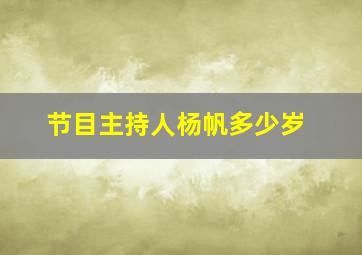 节目主持人杨帆多少岁